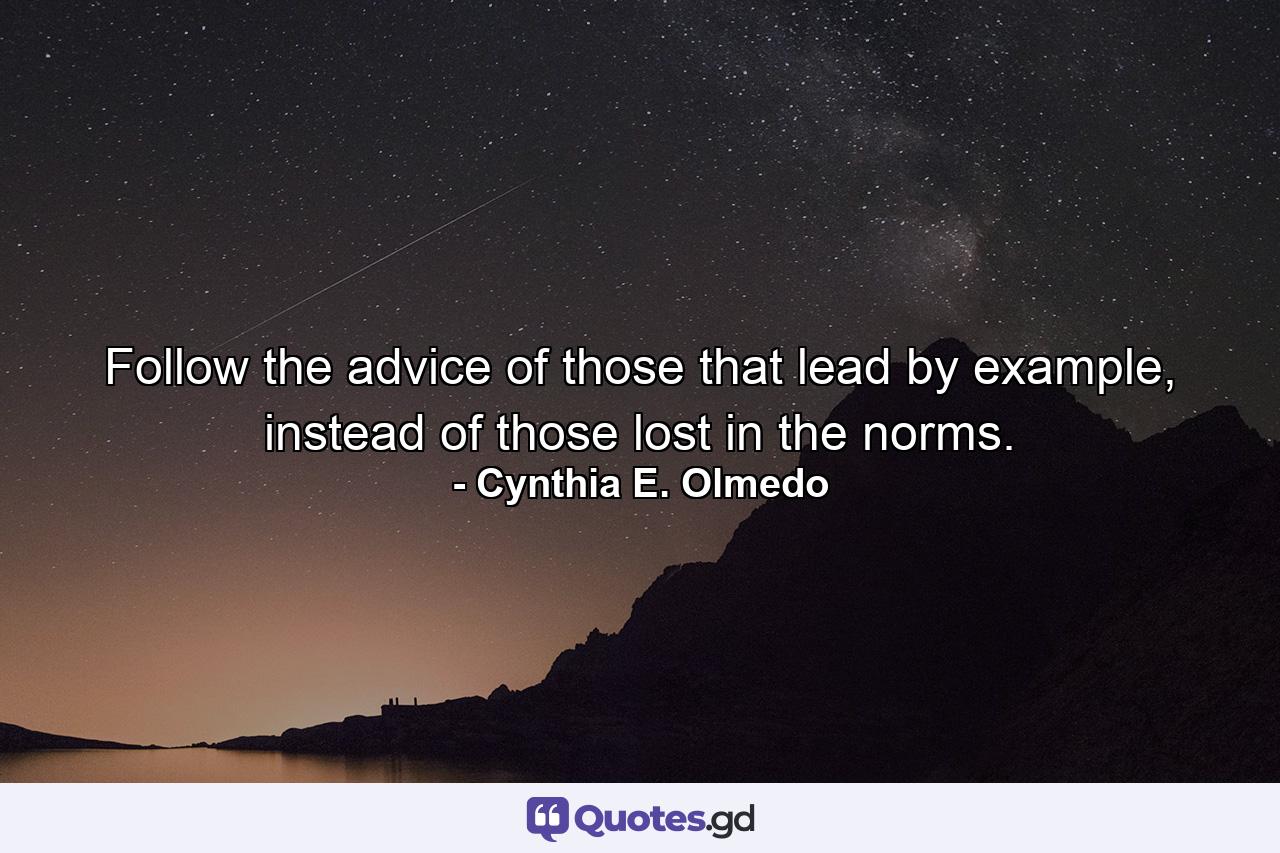 Follow the advice of those that lead by example, instead of those lost in the norms.
- Cynthia E. Olmedo

Quotes.gd